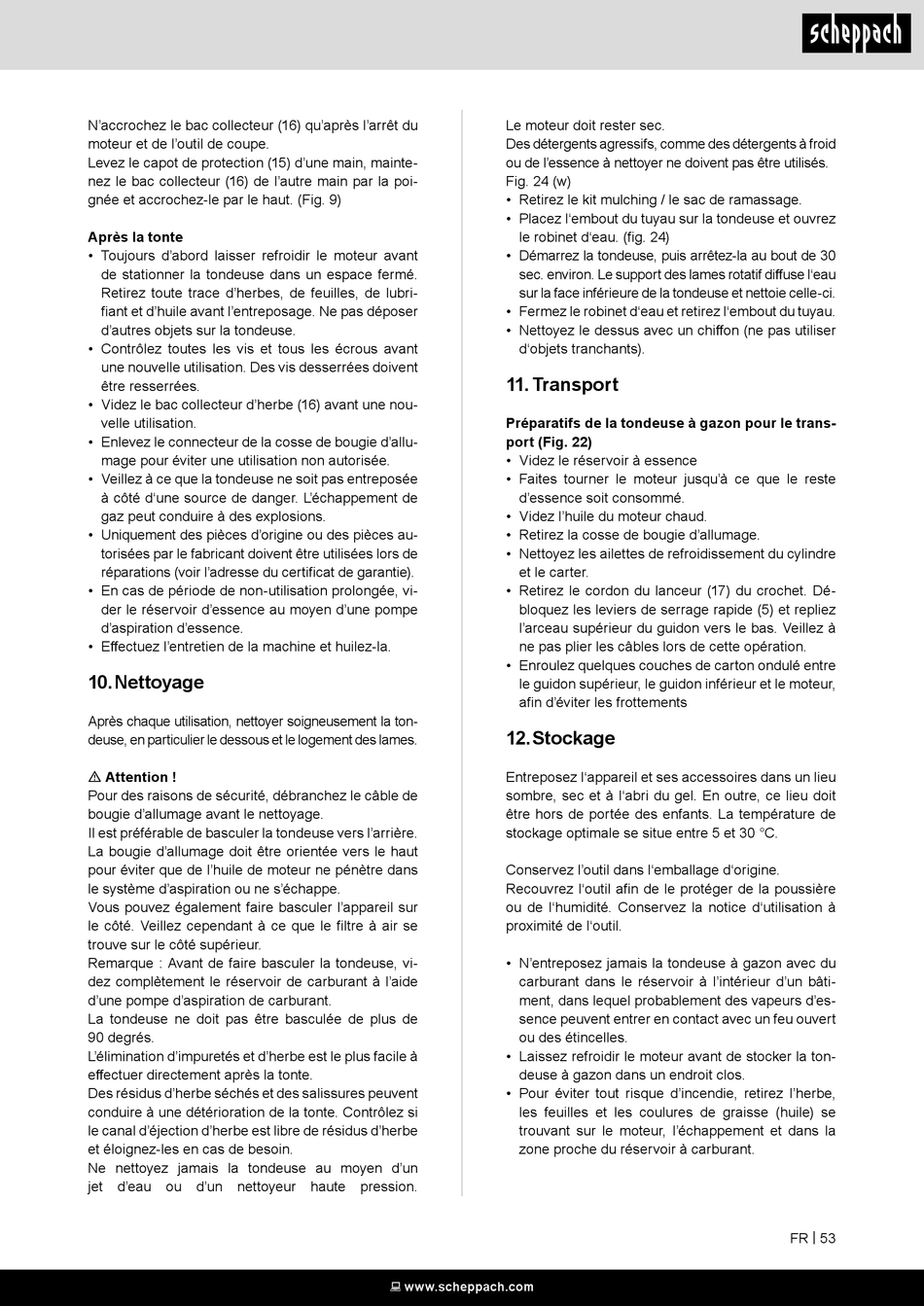 scheppach

N'accrochez le bac collecteur (16) qu'après l'arrêt du moteur et de l'outil de coupe.
Levez le capot de protection (15) d'une main, maintenez le bac collecteur (16) de l'autre main par la poignée et accrochez-le par le haut. (Fig. 9)

**Après la tonte**
• Toujours d'abord laisser refroidir le moteur avant de stationner la tondeuse dans un espace fermé. Retirez toute trace d'herbes, de feuilles, de lubrifiant et d'huile avant l'entreposage. Ne pas déposer d'autres objets sur la tondeuse.
• Contrôlez toutes les vis et tous les écrous avant une nouvelle utilisation. Des vis desserrées doivent être resserrées.
• Videz le bac collecteur d'herbe (16) avant une nouvelle utilisation.
• Enlevez le connecteur de la cosse de bougie d'allumage pour éviter une utilisation non autorisée.
• Veillez à ce que la tondeuse ne soit pas entreposée à côté d'une source de danger. L'échappement de gaz peut conduire à des explosions.
• Uniquement des pièces d'origine ou des pièces autorisées par le fabricant doivent être utilisées lors de réparations (voir l'adresse du certificat de garantie).
• En cas de période de non-utilisation prolongée, vider le réservoir d'essence au moyen d'une pompe d'aspiration d'essence.
• Effectuez l'entretien de la machine et huilez-la.

10. Nettoyage

Après chaque utilisation, nettoyer soigneusement la tondeuse, en particulier le dessous et le logement des lames.

⚠ Attention !
Pour des raisons de sécurité, débranchez le câble de bougie d'allumage avant le nettoyage.
Il est préférable de basculer la tondeuse vers l'arrière. La bougie d'allumage doit être orientée vers le haut pour éviter que de l'huile de moteur ne pénètre dans le système d'aspiration ou ne s'échappe.
Vous pouvez également faire basculer l'appareil sur le côté. Veillez cependant à ce que le filtre à air se trouve sur le côté supérieur.
Remarque : Avant de faire basculer la tondeuse, videz complètement le réservoir de carburant à l'aide d'une pompe d'aspiration de carburant.
La tondeuse ne doit pas être basculée de plus de 90 degrés.
L'élimination d'impuretés et d'herbe est le plus facile à effectuer directement après la tonte.
Des résidus d'herbe séchés et des salissures peuvent conduire à une détérioration de la tonte. Contrôlez si le canal d'éjection d'herbe est libre de résidus d'herbe et éloignez-les en cas de besoin.
Ne nettoyez jamais la tondeuse au moyen d'un jet d'eau ou d'un nettoyeur haute pression.

Le moteur doit rester sec.
Des détergents agressifs, comme des détergents à froid ou de l'essence à nettoyer ne doivent pas être utilisés.
Fig. 24 (w)
• Retirez le kit mulching / le sac de ramassage.
• Placez l'embout du tuyau sur la tondeuse et ouvrez le robinet d'eau. (fig. 24)
• Démarrez la tondeuse, puis arrêtez-la au bout de 30 sec. environ. Le support des lames rotatif diffuse l'eau sur la face inférieure de la tondeuse et nettoie celle-ci.
• Fermez le robinet d'eau et retirez l'embout du tuyau.
• Nettoyez le dessus avec un chiffon (ne pas utiliser d'objets tranchants).

11. Transport

**Préparatifs de la tondeuse à gazon pour le transport (Fig. 22)**
• Videz le réservoir à essence
• Faites tourner le moteur jusqu'à ce que le reste d'essence soit consommé.
• Videz l'huile du moteur chaud.
• Retirez la cosse de bougie d'allumage.
• Nettoyez les ailettes de refroidissement du cylindre et le carter.
• Retirez le cordon du lanceur (17) du crochet. Débloquez les leviers de serrage rapide (5) et repliez l'arceau supérieur du guidon vers le bas. Veillez à ne pas plier les câbles lors de cette opération.
• Enroulez quelques couches de carton ondulé entre le guidon supérieur, le guidon inférieur et le moteur, afin d'éviter les frottements

12. Stockage

Entreposez l'appareil et ses accessoires dans un lieu sombre, sec et à l'abri du gel. En outre, ce lieu doit être hors de portée des enfants. La température de stockage optimale se situe entre 5 et 30 °C.

Conservez l'outil dans l'emballage d'origine.
Recouvrez l'outil afin de le protéger de la poussière ou de l'humidité. Conservez la notice d'utilisation à proximité de l'outil.

• N'entreposez jamais la tondeuse à gazon avec du carburant dans le réservoir à l'intérieur d'un bâtiment, dans lequel probablement des vapeurs d'essence peuvent entrer en contact avec un feu ouvert ou des étincelles.
• Laissez refroidir le moteur avant de stocker la tondeuse à gazon dans un endroit clos.
• Pour éviter tout risque d'incendie, retirez l'herbe, les feuilles et les coulures de graisse (huile) se trouvant sur le moteur, l'échappement et dans la zone proche du réservoir à carburant.

FR | 53

www.scheppach.com